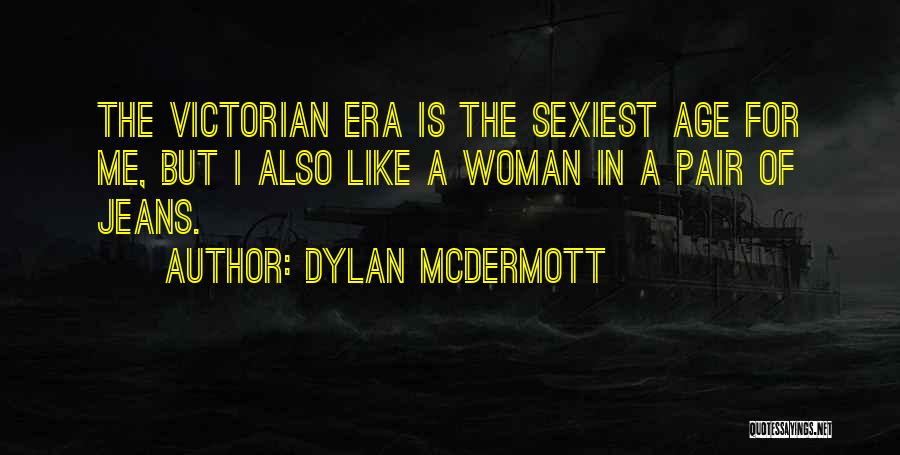 THE VICTORIAN ERA IS THE SEXIEST AGE FOR ME, BUT I ALSO LIKE A WOMAN IN A PAIR OF JEANS.

AUTHOR: DYLAN MCDERMOTT

QUOTESSAYINGS.NET